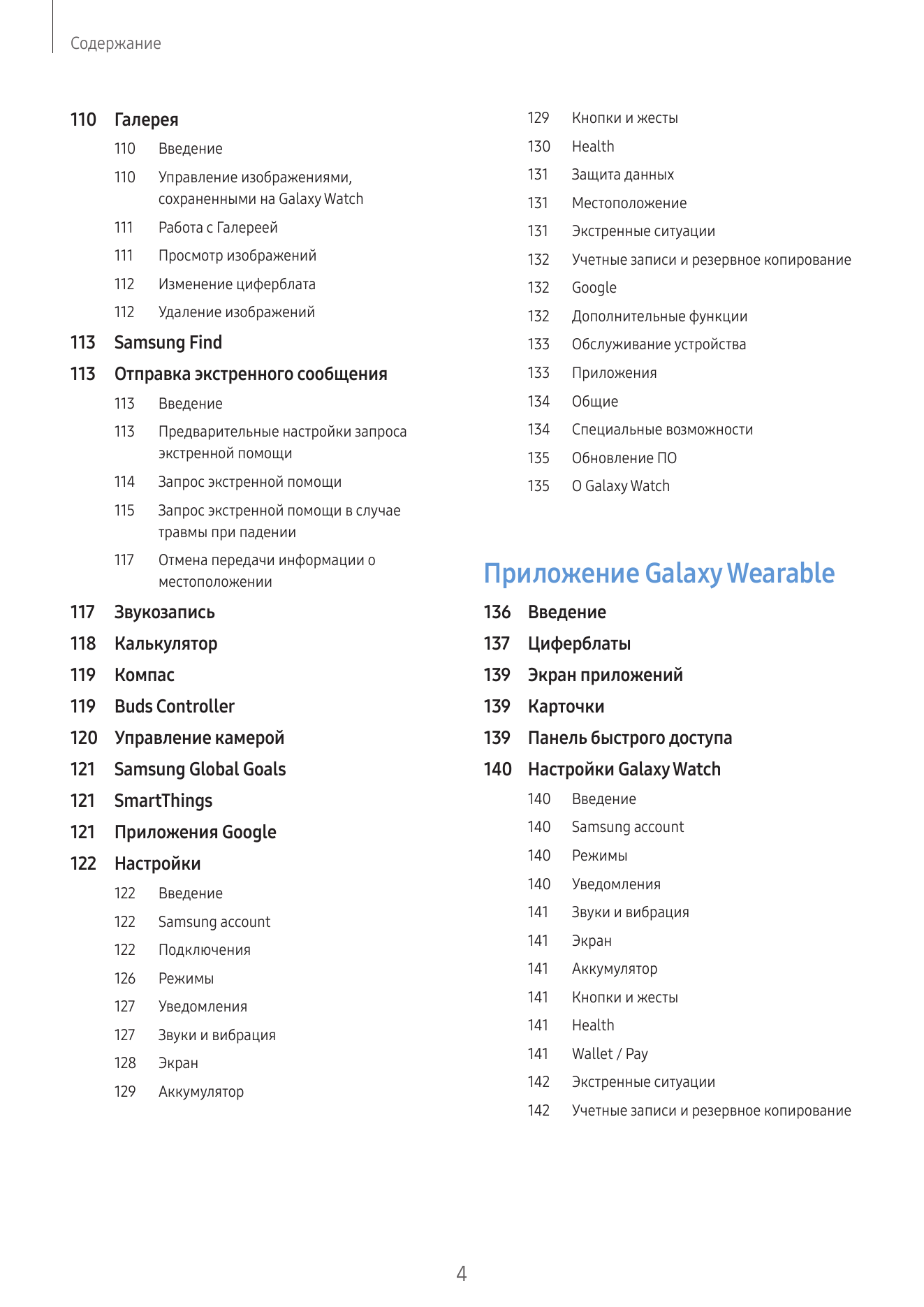 Содержание

110 Галерея

110 Введение

110 Управление изображениями, сохраненными на Galaxy Watch

111 Работа с Галереей

111 Просмотр изображений

112 Изменение циферблата

112 Удаление изображений

113 Samsung Find

113 Отправка экстренного сообщения

113 Введение

113 Предварительные настройки запроса экстренной помощи

114 Запрос экстренной помощи

115 Запрос экстренной помощи в случае травмы при падении

117 Отмена передачи информации о местоположении

117 Звукозапись

118 Калькулятор

119 Компас

119 Buds Controller

120 Управление камерой

121 Samsung Global Goals

121 SmartThings

121 Приложения Google

122 Настройки

122 Введение

122 Samsung account

122 Подключения

126 Режимы

127 Уведомления

127 Звуки и вибрация

128 Экран

129 Аккумулятор

129 Кнопки и жесты

130 Health

131 Защита данных

131 Местоположение

131 Экстренные ситуации

132 Учетные записи и резервное копирование

132 Google

132 Дополнительные функции

133 Обслуживание устройства

133 Приложения

134 Общие

134 Специальные возможности

135 Обновление ПО

135 О Galaxy Watch

Приложение Galaxy Wearable

136 Введение

137 Циферблаты

139 Экран приложений

139 Карточки

139 Панель быстрого доступа

140 Настройки Galaxy Watch

140 Введение

140 Samsung account

140 Режимы

140 Уведомления

141 Звуки и вибрация

141 Экран

141 Аккумулятор

141 Кнопки и жесты

141 Health

141 Wallet / Pay

142 Экстренные ситуации

142 Учетные записи и резервное копирование

4